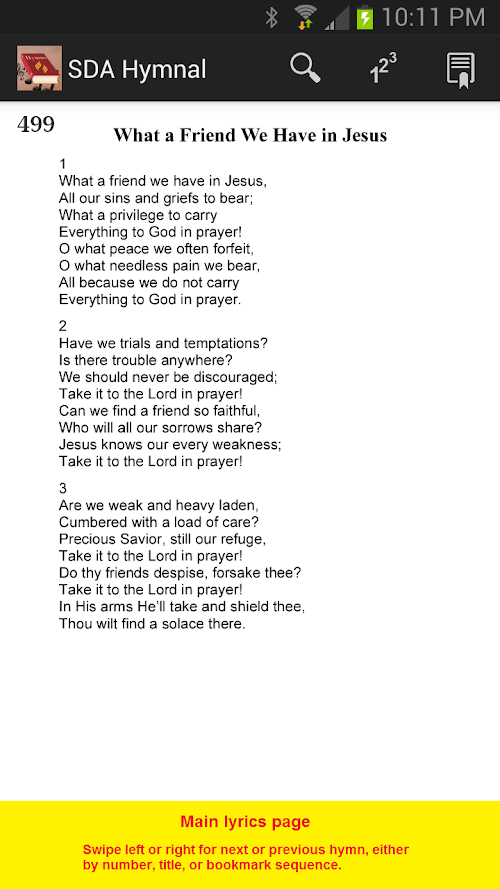 10:11 PM

SDA Hymnal

$1^{2^3}$

499

What a Friend We Have in Jesus

1
What a friend we have in Jesus,
All our sins and griefs to bear;
What a privilege to carry
Everything to God in prayer!
O what peace we often forfeit,
O what needless pain we bear,
All because we do not carry
Everything to God in prayer.

2
Have we trials and temptations?
Is there trouble anywhere?
We should never be discouraged;
Take it to the Lord in prayer!
Can we find a friend so faithful,
Who will all our sorrows share?
Jesus knows our every weakness;
Take it to the Lord in prayer!

3
Are we weak and heavy laden,
Cumbered with a load of care?
Precious Savior, still our refuge,
Take it to the Lord in prayer!
Do thy friends despise, forsake thee?
Take it to the Lord in prayer!
In His arms He'll take and shield thee,
Thou wilt find a solace there.

Main lyrics page

Swipe left or right for next or previous hymn, either by number, title, or bookmark sequence.